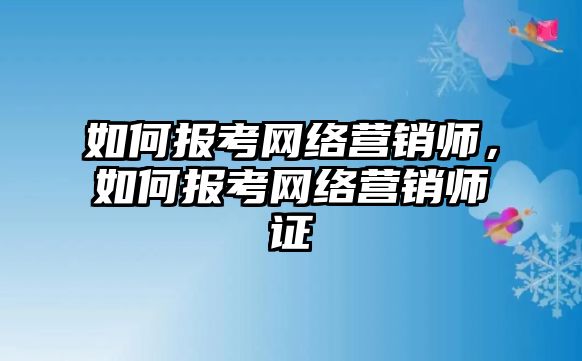 如何报考网络营销师，如何报考网络营销师证